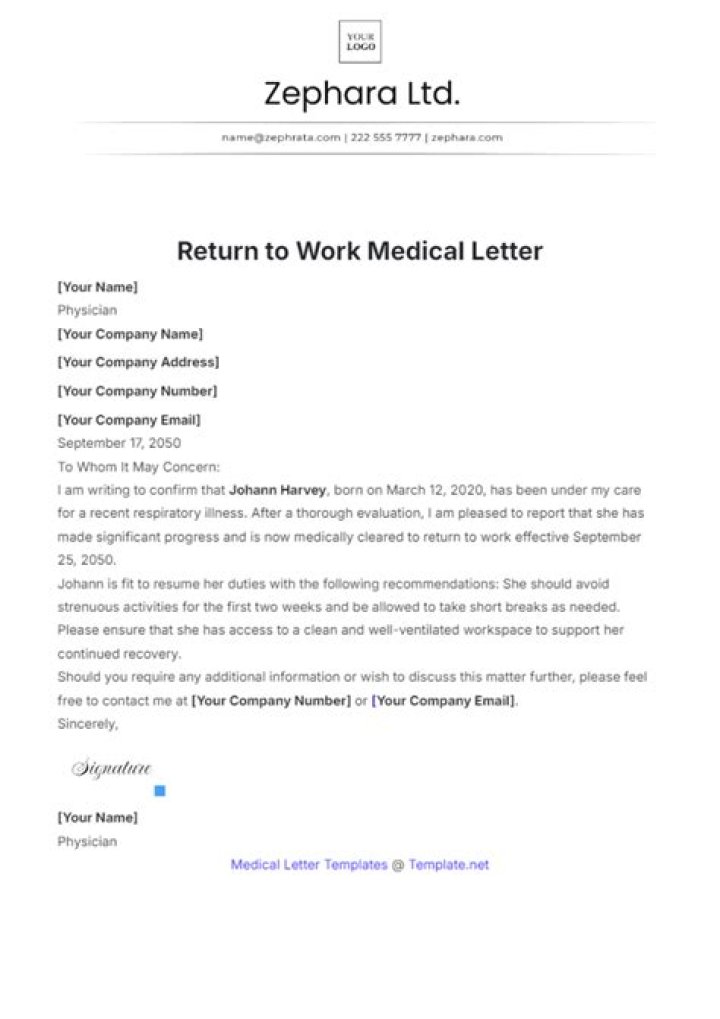 YOUR LOGO

Zephara Ltd.

name@zephrata.com | 222 555 7777 | zephara.com

Return to Work Medical Letter

[Your Name]
Physician
[Your Company Name]
[Your Company Address]
[Your Company Number]
[Your Company Email]
September 17, 2050

To Whom It May Concern:

I am writing to confirm that Johann Harvey, born on March 12, 2020, has been under my care for a recent respiratory illness. After a thorough evaluation, I am pleased to report that she has made significant progress and is now medically cleared to return to work effective September 25, 2050.

Johann is fit to resume her duties with the following recommendations: She should avoid strenuous activities for the first two weeks and be allowed to take short breaks as needed. Please ensure that she has access to a clean and well-ventilated workspace to support her continued recovery.

Should you require any additional information or wish to discuss this matter further, please feel free to contact me at [Your Company Number] or [Your Company Email].

Sincerely,

Signature

[Your Name]
Physician

Medical Letter Templates @ Template.net